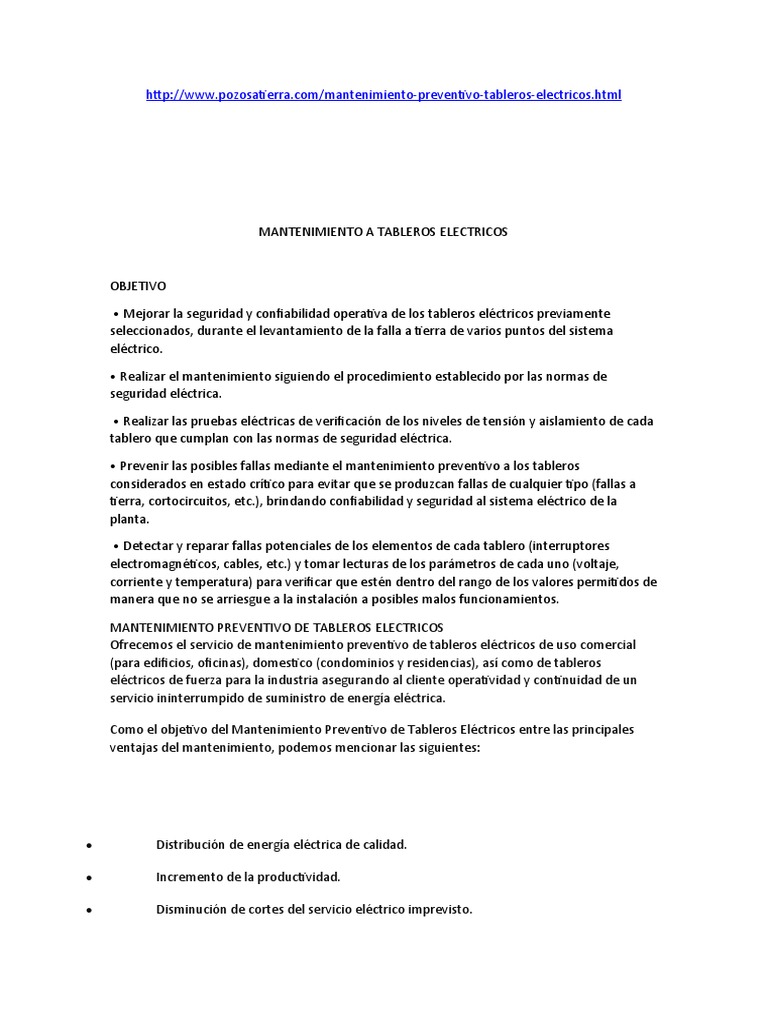 http://www.pozosatierra.com/mantenimiento-preventivo-tableros-electricos.html

MANTENIMIENTO A TABLEROS ELECTRICOS

OBJETIVO

• Mejorar la seguridad y confiabilidad operativa de los tableros eléctricos previamente seleccionados, durante el levantamiento de la falla a tierra de varios puntos del sistema eléctrico.

• Realizar el mantenimiento siguiendo el procedimiento establecido por las normas de seguridad eléctrica.

• Realizar las pruebas eléctricas de verificación de los niveles de tensión y aislamiento de cada tablero que cumplan con las normas de seguridad eléctrica.

• Prevenir las posibles fallas mediante el mantenimiento preventivo a los tableros considerados en estado crítico para evitar que se produzcan fallas de cualquier tipo (fallas a tierra, cortocircuitos, etc.), brindando confiabilidad y seguridad al sistema eléctrico de la planta.

• Detectar y reparar fallas potenciales de los elementos de cada tablero (interruptores electromagnéticos, cables, etc.) y tomar lecturas de los parámetros de cada uno (voltaje, corriente y temperatura) para verificar que estén dentro del rango de los valores permitidos de manera que no se arriesgue a la instalación a posibles malos funcionamientos.

MANTENIMIENTO PREVENTIVO DE TABLEROS ELECTRICOS
Ofrecemos el servicio de mantenimiento preventivo de tableros eléctricos de uso comercial (para edificios, oficinas), domestico (condominios y residencias), así como de tableros eléctricos de fuerza para la industria asegurando al cliente operatividad y continuidad de un servicio ininterrumpido de suministro de energía eléctrica.

Como el objetivo del Mantenimiento Preventivo de Tableros Eléctricos entre las principales ventajas del mantenimiento, podemos mencionar las siguientes:

• Distribución de energía eléctrica de calidad.

• Incremento de la productividad.

• Disminución de cortes del servicio eléctrico imprevisto.